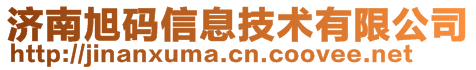 济南旭码信息技术有限公司
http://jinanxuma.cn.coovee.net